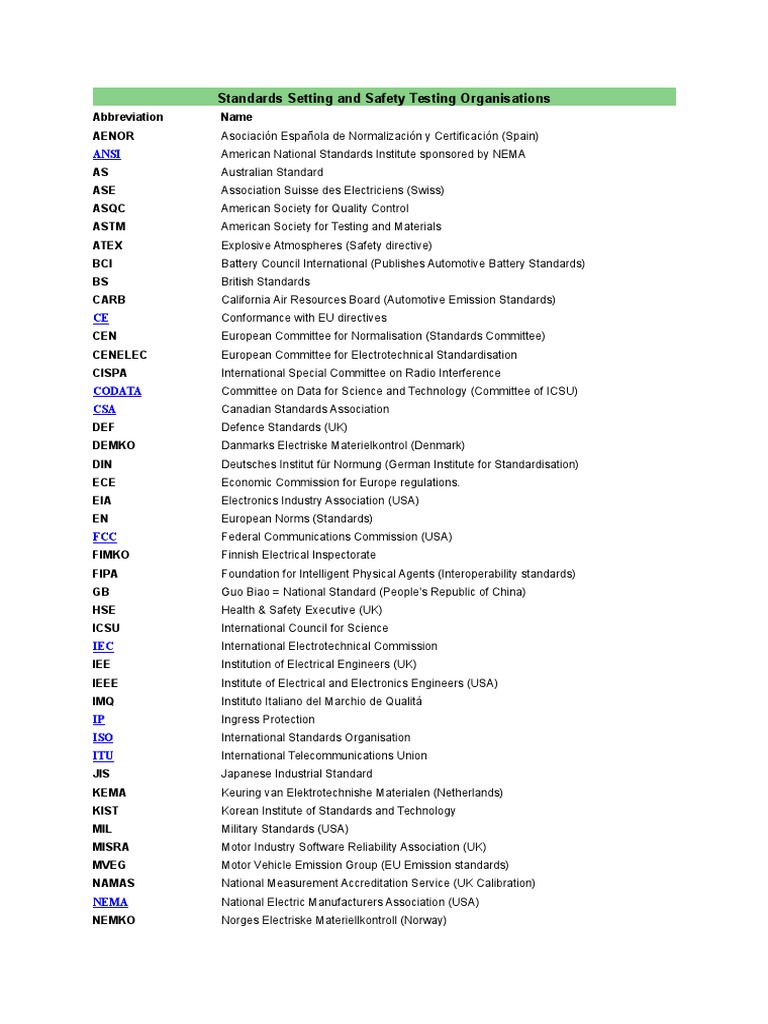 Standards Setting and Safety Testing Organisations

| Abbreviation | Name |
|---|---|
| AENOR | Asociación Española de Normalización y Certificación (Spain) |
| ANSI | American National Standards Institute sponsored by NEMA |
| AS | Australian Standard |
| ASE | Association Suisse des Electriciens (Swiss) |
| ASQC | American Society for Quality Control |
| ASTM | American Society for Testing and Materials |
| ATEX | Explosive Atmospheres (Safety directive) |
| BCI | Battery Council International (Publishes Automotive Battery Standards) |
| BS | British Standards |
| CARB | California Air Resources Board (Automotive Emission Standards) |
| CE | Conformance with EU directives |
| CEN | European Committee for Normalisation (Standards Committee) |
| CENELEC | European Committee for Electrotechnical Standardisation |
| CISPA | International Special Committee on Radio Interference |
| CODATA | Committee on Data for Science and Technology (Committee of ICSU) |
| CSA | Canadian Standards Association |
| DEF | Defence Standards (UK) |
| DEMKO | Danmarks Electriske Materielkontrol (Denmark) |
| DIN | Deutsches Institut für Normung (German Institute for Standardisation) |
| ECE | Economic Commission for Europe regulations. |
| EIA | Electronics Industry Association (USA) |
| EN | European Norms (Standards) |
| FCC | Federal Communications Commission (USA) |
| FIMKO | Finnish Electrical Inspectorate |
| FIPA | Foundation for Intelligent Physical Agents (Interoperability standards) |
| GB | Guo Biao = National Standard (People's Republic of China) |
| HSE | Health & Safety Executive (UK) |
| ICSU | International Council for Science |
| IEC | International Electrotechnical Commission |
| IEE | Institution of Electrical Engineers (UK) |
| IEEE | Institute of Electrical and Electronics Engineers (USA) |
| IMQ | Instituto Italiano del Marchio de Qualitá |
| IP | Ingress Protection |
| ISO | International Standards Organisation |
| ITU | International Telecommunications Union |
| JIS | Japanese Industrial Standard |
| KEMA | Keuring van Elektrotechnishe Materialen (Netherlands) |
| KIST | Korean Institute of Standards and Technology |
| MIL | Military Standards (USA) |
| MISRA | Motor Industry Software Reliability Association (UK) |
| MVEG | Motor Vehicle Emission Group (EU Emission standards) |
| NAMAS | National Measurement Accreditation Service (UK Calibration) |
| NEMA | National Electric Manufacturers Association (USA) |
| NEMKO | Norges Electriske Materiellkontroll (Norway) |